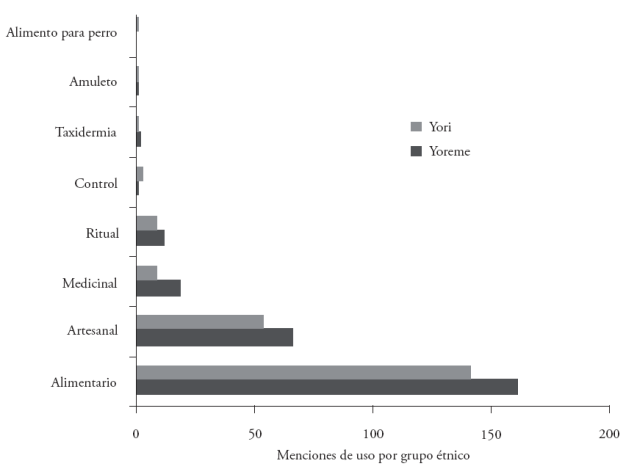 Alimento para perro
Amuleto
Taxidermia
Control
Ritual
Medicinal
Artesanal
Alimentario

Yori
Yoreme

0
50
100
150
200
Menciones de uso por grupo étnico